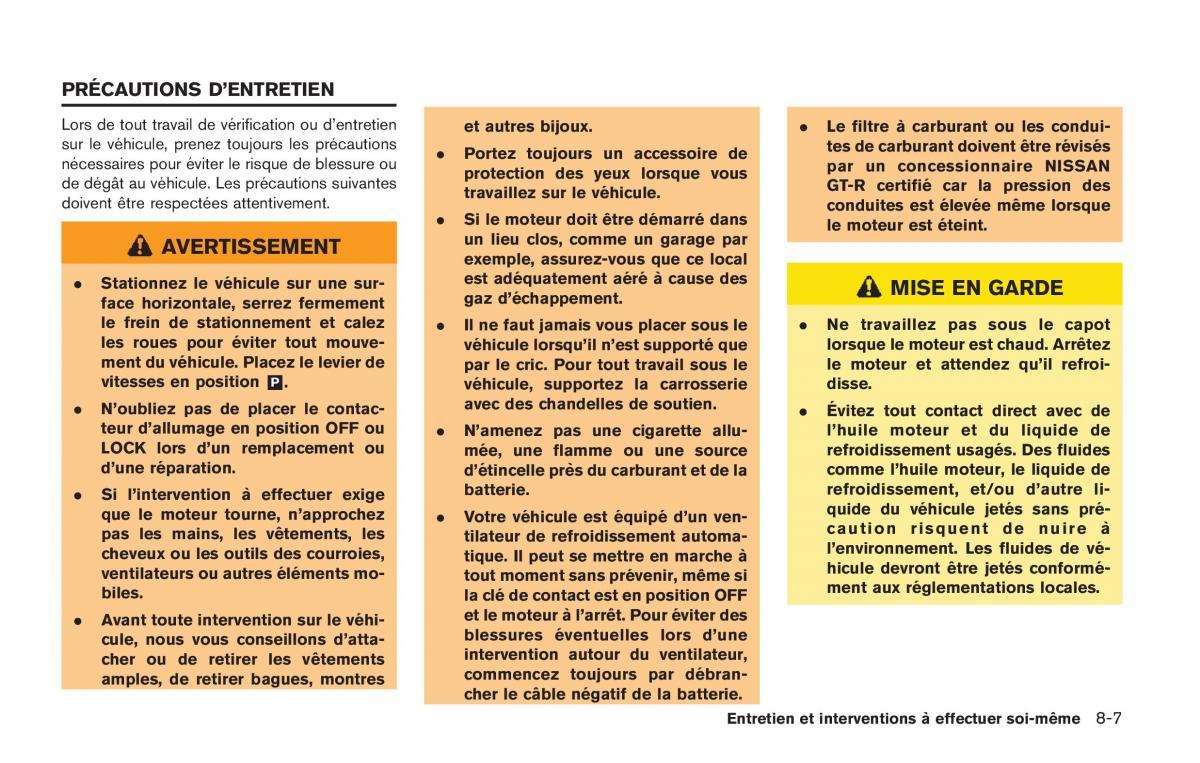 PRÉCAUTIONS D'ENTRETIEN

Lors de tout travail de vérification ou d'entretien sur le véhicule, prenez toujours les précautions nécessaires pour éviter le risque de blessure ou de dégât au véhicule. Les précautions suivantes doivent être respectées attentivement.

AVERTISSEMENT

● Stationnez le véhicule sur une surface horizontale, serrez fermement le frein de stationnement et calez les roues pour éviter tout mouvement du véhicule. Placez le levier de vitesses en position P.

● N'oubliez pas de placer le contacteur d'allumage en position OFF ou LOCK lors d'un remplacement ou d'une réparation.

● Si l'intervention à effectuer exige que le moteur tourne, n'approchez pas les mains, les vêtements, les cheveux ou les outils des courroies, ventilateurs ou autres éléments mobiles.

● Avant toute intervention sur le véhicule, nous vous conseillons d'attacher ou de retirer les vêtements amples, de retirer bagues, montres et autres bijoux.

● Portez toujours un accessoire de protection des yeux lorsque vous travaillez sur le véhicule.

● Si le moteur doit être démarré dans un lieu clos, comme un garage par exemple, assurez-vous que ce local est adéquatement aéré à cause des gaz d'échappement.

● Il ne faut jamais vous placer sous le véhicule lorsqu'il n'est supporté que par le cric. Pour tout travail sous le véhicule, supportez la carrosserie avec des chandelles de soutien.

● N'amenez pas une cigarette allumée, une flamme ou une source d'étincelle près du carburant et de la batterie.

● Votre véhicule est équipé d'un ventilateur de refroidissement automatique. Il peut se mettre en marche à tout moment sans prévenir, même si la clé de contact est en position OFF et le moteur à l'arrêt. Pour éviter des blessures éventuelles lors d'une intervention autour du ventilateur, commencez toujours par débrancher le câble négatif de la batterie.

● Le filtre à carburant ou les conduites de carburant doivent être révisés par un concessionnaire NISSAN GT-R certifié car la pression des conduites est élevée même lorsque le moteur est éteint.

MISE EN GARDE

● Ne travaillez pas sous le capot lorsque le moteur est chaud. Arrêtez le moteur et attendez qu'il refroidisse.

● Évitez tout contact direct avec de l'huile moteur et du liquide de refroidissement usagés. Des fluides comme l'huile moteur, le liquide de refroidissement, et/ou d'autre liquide du véhicule jetés sans précaution risquent de nuire à l'environnement. Les fluides de véhicule devront être jetés conformément aux réglementations locales.

Entretien et interventions à effectuer soi-même 8-7